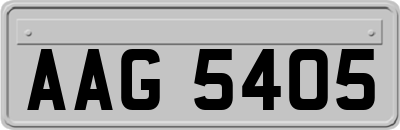 AAG 5405